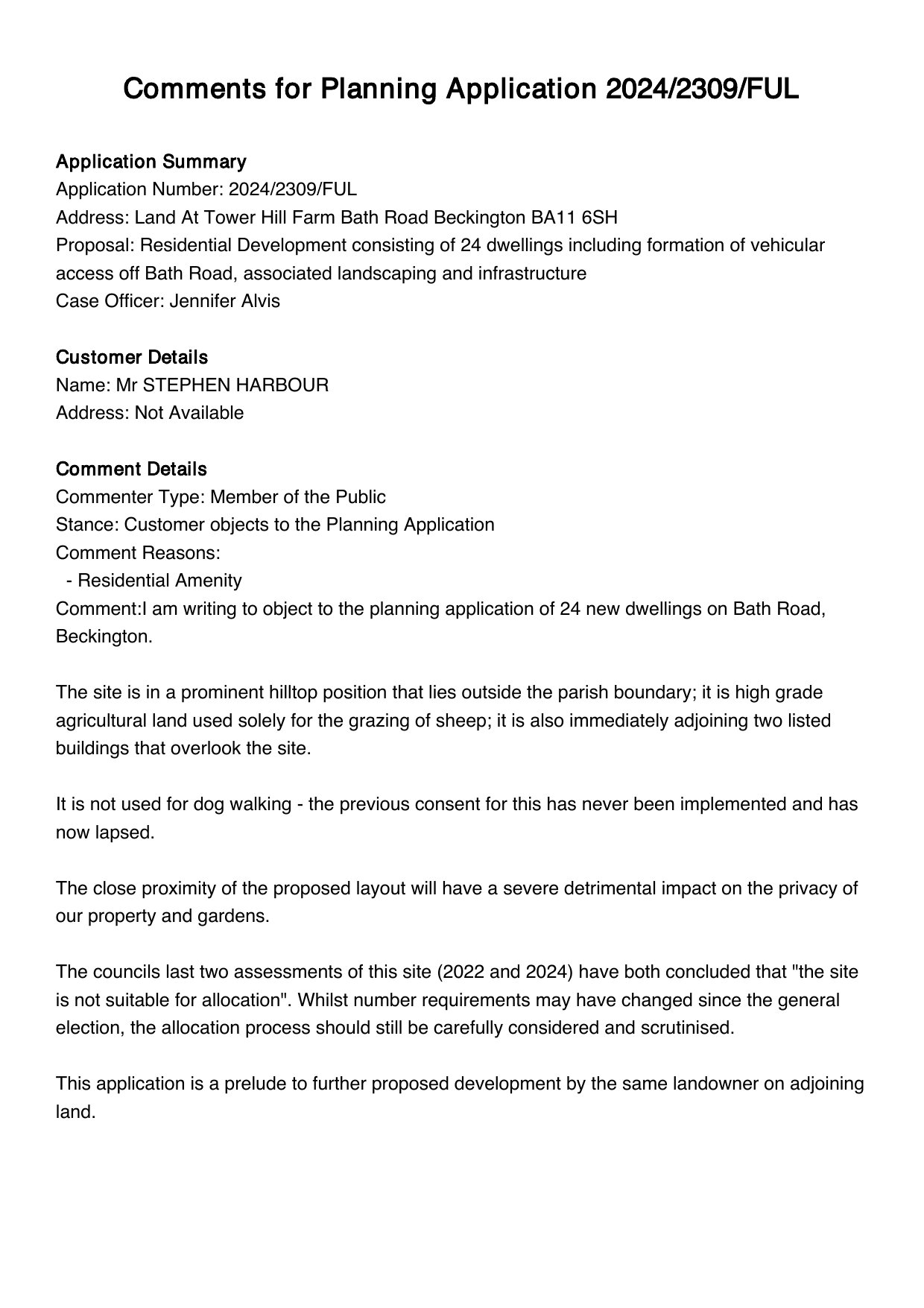 Comments for Planning Application 2024/2309/FUL

Application Summary
Application Number: 2024/2309/FUL
Address: Land At Tower Hill Farm Bath Road Beckington BA11 6SH
Proposal: Residential Development consisting of 24 dwellings including formation of vehicular access off Bath Road, associated landscaping and infrastructure
Case Officer: Jennifer Alvis

Customer Details
Name: Mr STEPHEN HARBOUR
Address: Not Available

Comment Details
Commenter Type: Member of the Public
Stance: Customer objects to the Planning Application
Comment Reasons:
- Residential Amenity
Comment:I am writing to object to the planning application of 24 new dwellings on Bath Road, Beckington.

The site is in a prominent hilltop position that lies outside the parish boundary; it is high grade agricultural land used solely for the grazing of sheep; it is also immediately adjoining two listed buildings that overlook the site.

It is not used for dog walking - the previous consent for this has never been implemented and has now lapsed.

The close proximity of the proposed layout will have a severe detrimental impact on the privacy of our property and gardens.

The councils last two assessments of this site (2022 and 2024) have both concluded that "the site is not suitable for allocation". Whilst number requirements may have changed since the general election, the allocation process should still be carefully considered and scrutinised.

This application is a prelude to further proposed development by the same landowner on adjoining land.